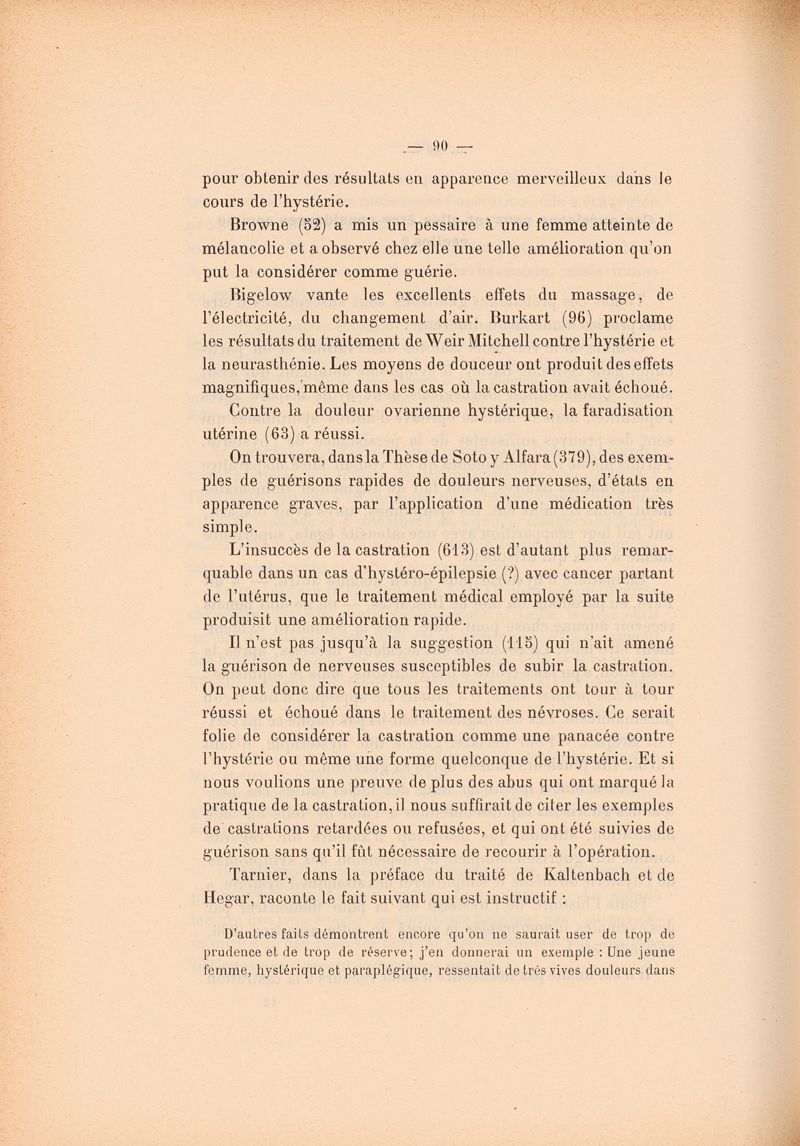 — 90 —

pour obtenir des résultats en apparence merveilleux dans le cours de l'hystérie.

Browne (52) a mis un pessaire à une femme atteinte de mélancolie et a observé chez elle une telle amélioration qu'on put la considérer comme guérie.

Bigelow vante les excellents effets du massage, de l'électricité, du changement d'air. Burkart (96) proclame les résultats du traitement de Weir Mitchell contre l'hystérie et la neurasthénie. Les moyens de douceur ont produit des effets magnifiques, même dans les cas où la castration avait échoué.

Contre la douleur ovarienne hystérique, la faradisation utérine (63) a réussi.

On trouvera, dans la Thèse de Soto y Alfara (379), des exemples de guérisons rapides de douleurs nerveuses, d'états en apparence graves, par l'application d'une médication très simple.

L'insuccès de la castration (613) est d'autant plus remarquable dans un cas d'hystéro-épilepsie (?) avec cancer partant de l'utérus, que le traitement médical employé par la suite produisit une amélioration rapide.

Il n'est pas jusqu'à la suggestion (115) qui n'ait amené la guérison de nerveuses susceptibles de subir la castration. On peut donc dire que tous les traitements ont tour à tour réussi et échoué dans le traitement des névroses. Ce serait folie de considérer la castration comme une panacée contre l'hystérie ou même une forme quelconque de l'hystérie. Et si nous voulions une preuve de plus des abus qui ont marqué la pratique de la castration, il nous suffirait de citer les exemples de castrations retardées ou refusées, et qui ont été suivies de guérison sans qu'il fût nécessaire de recourir à l'opération.

Tarnier, dans la préface du traité de Kaltenbach et de Hegar, raconte le fait suivant qui est instructif :

D'autres faits démontrent encore qu'on ne saurait user de trop de prudence et de trop de réserve; j'en donnerai un exemple : Une jeune femme, hystérique et paraplégique, ressentait de très vives douleurs dans